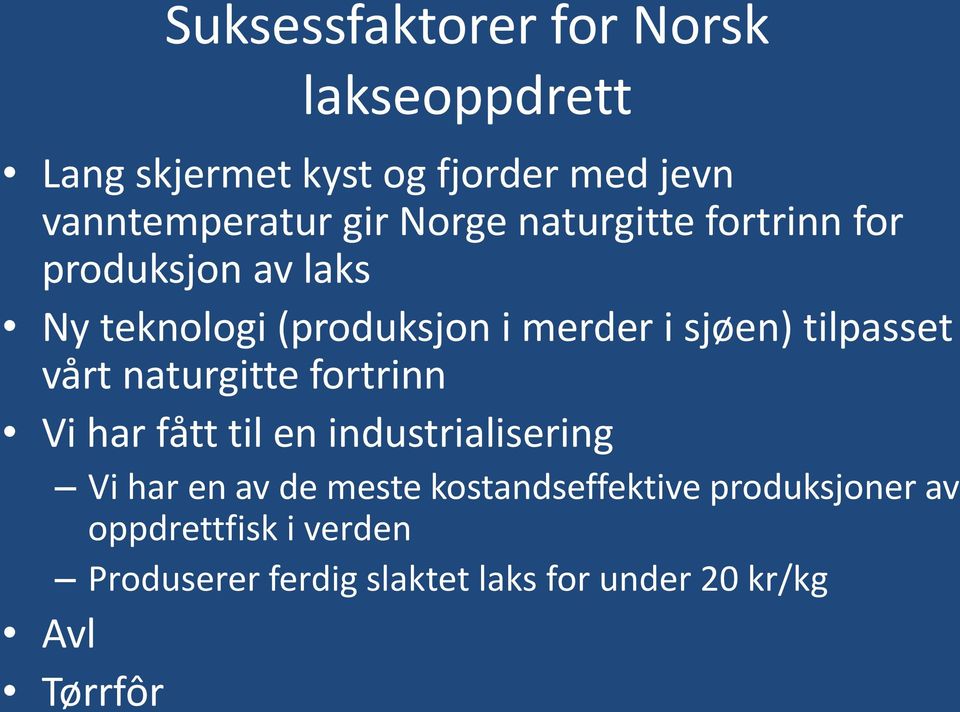 Suksessfaktorer for Norsk lakseoppdrett

• Lang skjermet kyst og fjorder med jevn vanntemperatur gir Norge naturgitte fortrinn for produksjon av laks
• Ny teknologi (produksjon i merder i sjøen) tilpasset vårt naturgitte fortrinn
• Vi har fått til en industrialisering
– Vi har en av de meste kostandseffektive produksjoner av oppdrettfisk i verden
– Produserer ferdig slaktet laks for under 20 kr/kg
• Avl
• Tørrfôr